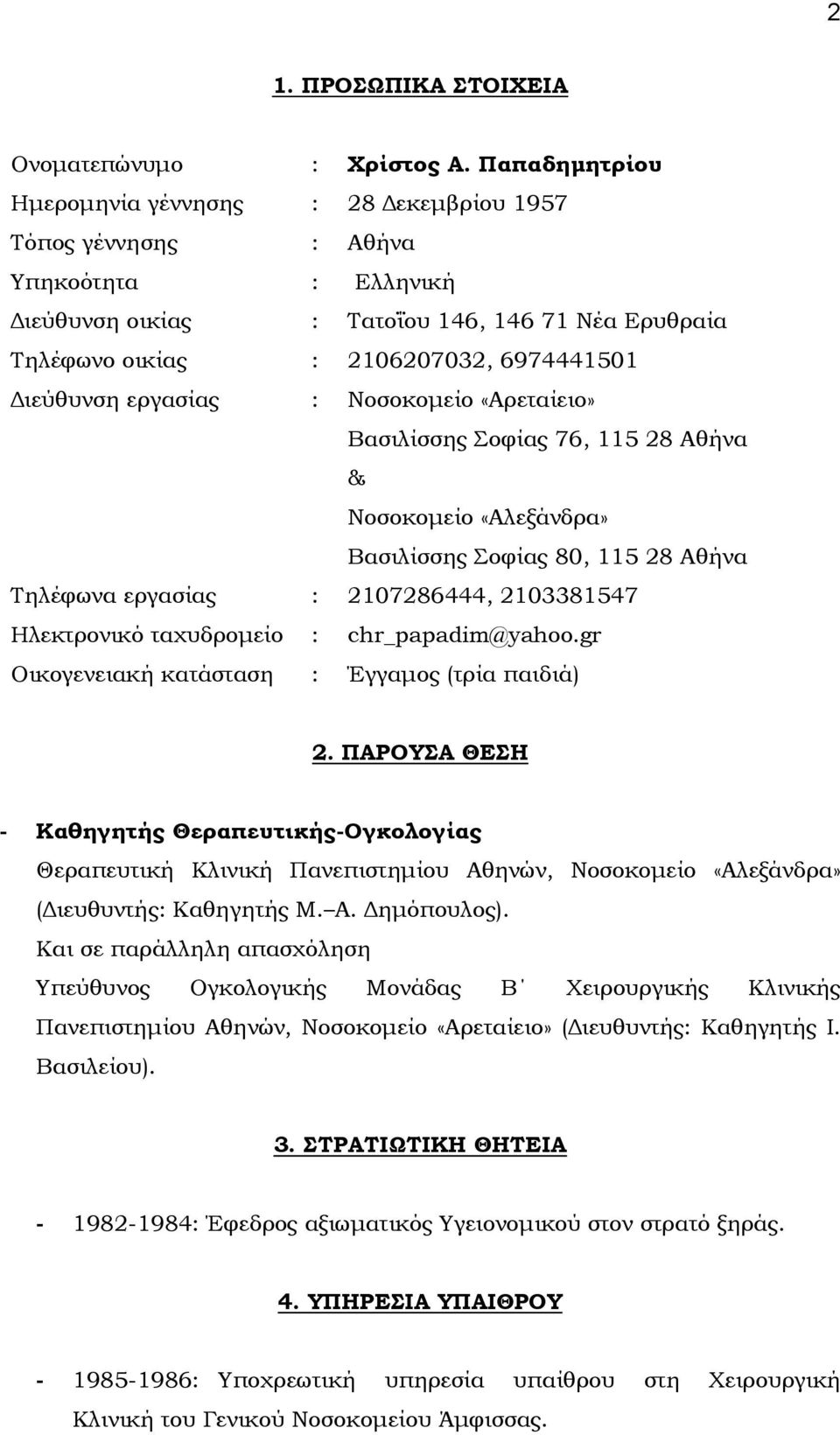 2

1. ΠΡΟΣΩΠΙΚΑ ΣΤΟΙΧΕΙΑ

Ονοματεπώνυμο : Χρίστος Α. Παπαδημητρίου
Ημερομηνία γέννησης : 28 Δεκεμβρίου 1957
Τόπος γέννησης : Αθήνα
Υπηκοότητα : Ελληνική
Διεύθυνση οικίας : Τατοΐου 146, 146 71 Νέα Ερυθραία
Τηλέφωνο οικίας : 2106207032, 6974441501
Διεύθυνση εργασίας : Νοσοκομείο «Αρεταίειο»
Βασιλίσσης Σοφίας 76, 115 28 Αθήνα
&
Νοσοκομείο «Αλεξάνδρα»
Βασιλίσσης Σοφίας 80, 115 28 Αθήνα
Τηλέφωνα εργασίας : 2107286444, 2103381547
Ηλεκτρονικό ταχυδρομείο : chr_papadim@yahoo.gr
Οικογενειακή κατάσταση : Έγγαμος (τρία παιδιά)

2. ΠΑΡΟΥΣΑ ΘΕΣΗ

- Καθηγητής Θεραπευτικής-Ογκολογίας
Θεραπευτική Κλινική Πανεπιστημίου Αθηνών, Νοσοκομείο «Αλεξάνδρα» (Διευθυντής: Καθηγητής Μ.–Α. Δημόπουλος).
Και σε παράλληλη απασχόληση
Υπεύθυνος Ογκολογικής Μονάδας Β΄ Χειρουργικής Κλινικής Πανεπιστημίου Αθηνών, Νοσοκομείο «Αρεταίειο» (Διευθυντής: Καθηγητής Ι. Βασιλείου).

3. ΣΤΡΑΤΙΩΤΙΚΗ ΘΗΤΕΙΑ

- 1982-1984: Έφεδρος αξιωματικός Υγειονομικού στον στρατό ξηράς.

4. ΥΠΗΡΕΣΙΑ ΥΠΑΙΘΡΟΥ

- 1985-1986: Υποχρεωτική υπηρεσία υπαίθρου στη Χειρουργική Κλινική του Γενικού Νοσοκομείου Άμφισσας.